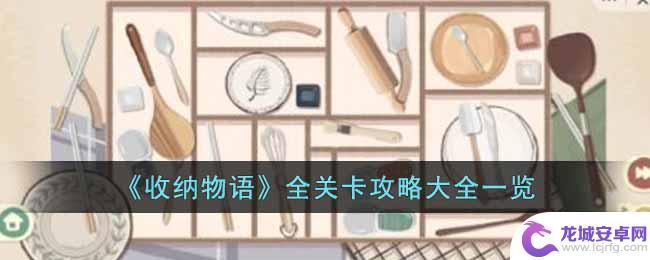 《收纳物语》全关卡攻略大全一览

龙城安卓网
www.lcjrfg.com